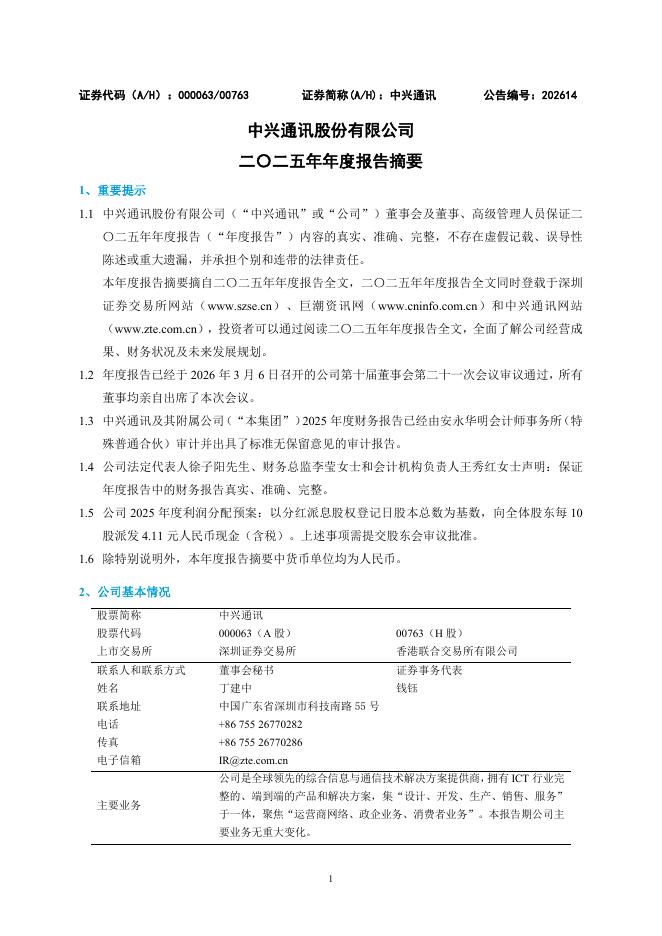 证券代码（A/H）：000063/00763　　证券简称(A/H)：中兴通讯　　公告编号：202614

中兴通讯股份有限公司

二〇二五年年度报告摘要

1、重要提示

1.1 中兴通讯股份有限公司（“中兴通讯”或“公司”）董事会及董事、高级管理人员保证二〇二五年年度报告（“年度报告”）内容的真实、准确、完整，不存在虚假记载、误导性陈述或重大遗漏，并承担个别和连带的法律责任。

本年度报告摘要摘自二〇二五年年度报告全文，二〇二五年年度报告全文同时登载于深圳证券交易所网站（www.szse.cn）、巨潮资讯网（www.cninfo.com.cn）和中兴通讯网站（www.zte.com.cn），投资者可以通过阅读二〇二五年年度报告全文，全面了解公司经营成果、财务状况及未来发展规划。

1.2 年度报告已经于 2026 年 3 月 6 日召开的公司第十届董事会第二十一次会议审议通过，所有董事均亲自出席了本次会议。

1.3 中兴通讯及其附属公司（“本集团”）2025 年度财务报告已经由安永华明会计师事务所（特殊普通合伙）审计并出具了标准无保留意见的审计报告。

1.4 公司法定代表人徐子阳先生、财务总监李莹女士和会计机构负责人王秀红女士声明：保证年度报告中的财务报告真实、准确、完整。

1.5 公司 2025 年度利润分配预案：以分红派息股权登记日股本总数为基数，向全体股东每 10 股派发 4.11 元人民币现金（含税）。上述事项需提交股东会审议批准。

1.6 除特别说明外，本年度报告摘要中货币单位均为人民币。

2、公司基本情况

| 股票简称 | 中兴通讯 | |
|---|---|---|
| 股票代码 | 000063（A 股） | 00763（H 股） |
| 上市交易所 | 深圳证券交易所 | 香港联合交易所有限公司 |
| 联系人和联系方式 | 董事会秘书 | 证券事务代表 |
| 姓名 | 丁建中 | 钱钰 |
| 联系地址 | 中国广东省深圳市科技南路 55 号 | |
| 电话 | +86 755 26770282 | |
| 传真 | +86 755 26770286 | |
| 电子信箱 | IR@zte.com.cn | |
| 主要业务 | 公司是全球领先的综合信息与通信技术解决方案提供商，拥有 ICT 行业完整的、端到端的产品和解决方案，集“设计、开发、生产、销售、服务”于一体，聚焦“运营商网络、政企业务、消费者业务”。本报告期公司主要业务无重大变化。 | |

1